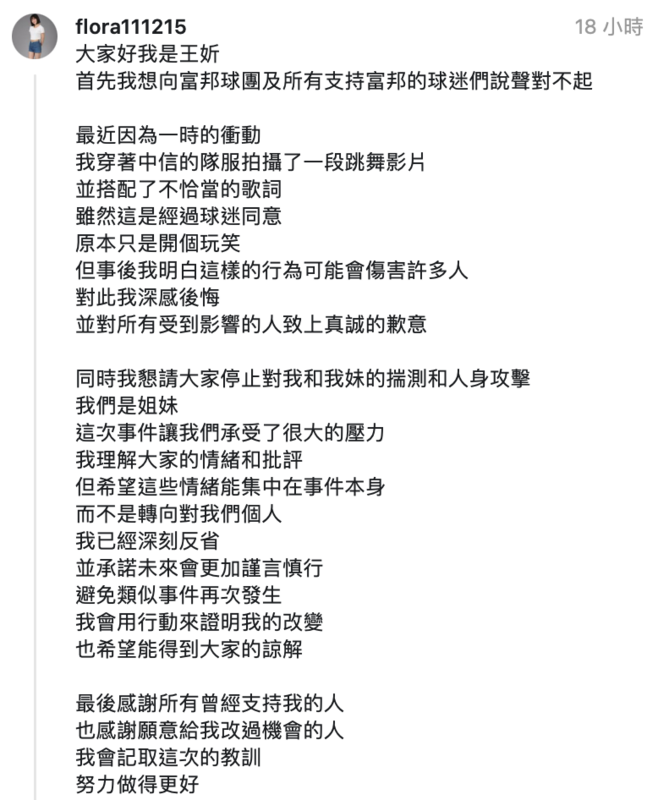 flora111215
18 小時

大家好我是王妡
首先我想向富邦球團及所有支持富邦的球迷們說聲對不起

最近因為一時的衝動
我穿著中信的隊服拍攝了一段跳舞影片
並搭配了不恰當的歌詞
雖然這是經過球迷同意
原本只是開個玩笑
但事後我明白這樣的行為可能會傷害許多人
對此我深感後悔
並對所有受到影響的人致上真誠的歉意

同時我懇請大家停止對我和我妹的揣測和人身攻擊
我們是姐妹
這次事件讓我們承受了很大的壓力
我理解大家的情緒和批評
但希望這些情緒能集中在事件本身
而不是轉向對我們個人
我已經深刻反省
並承諾未來會更加謹言慎行
避免類似事件再次發生
我會用行動來證明我的改變
也希望能得到大家的諒解

最後感謝所有曾經支持我的人
也感謝願意給我改過機會的人
我會記取這次的教訓
努力做得更好